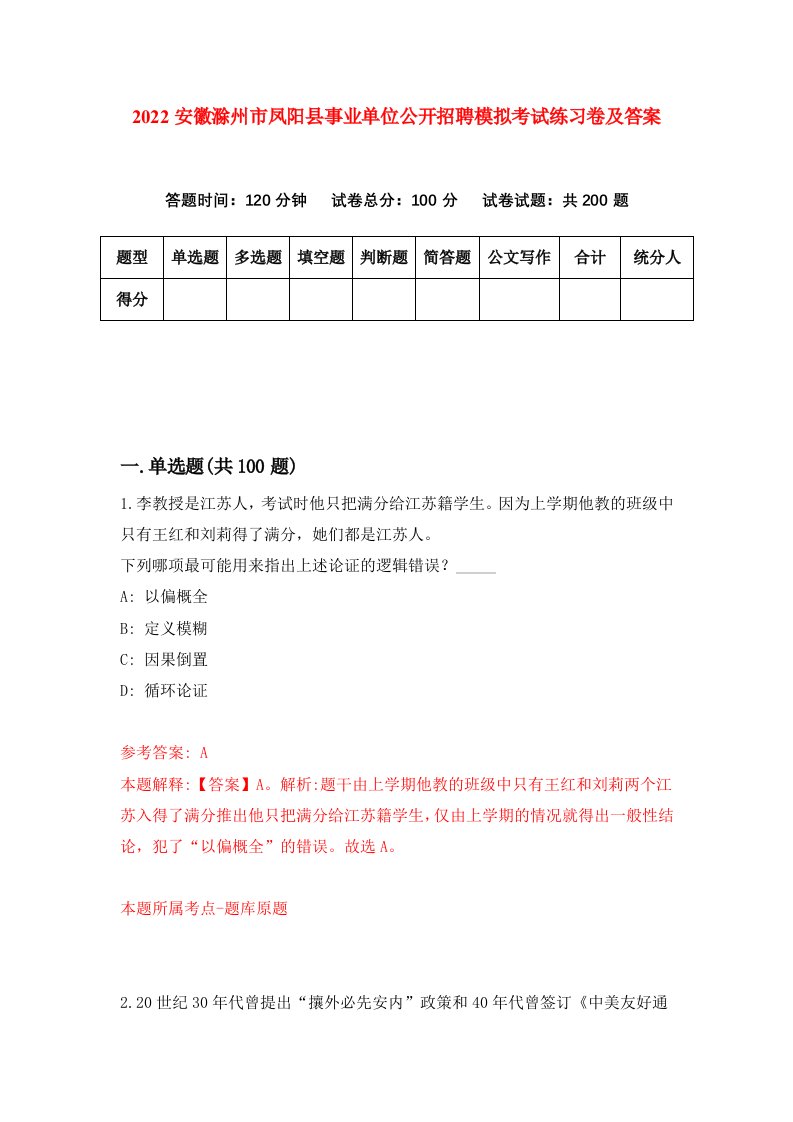 2022 安徽滁州市凤阳县事业单位公开招聘模拟考试练习卷及答案

答题时间：120 分钟　试卷总分：100 分　试卷试题：共 200 题

| 题型 | 单选题 | 多选题 | 填空题 | 判断题 | 简答题 | 公文写作 | 合计 | 统分人 |
|---|---|---|---|---|---|---|---|---|
| 得分 | | | | | | | | |

一.单选题(共 100 题)

1.李教授是江苏人，考试时他只把满分给江苏籍学生。因为上学期他教的班级中只有王红和刘莉得了满分，她们都是江苏人。
下列哪项最可能用来指出上述论证的逻辑错误？_____
A: 以偏概全
B: 定义模糊
C: 因果倒置
D: 循环论证

参考答案: A
本题解释:【答案】A。解析:题干由上学期他教的班级中只有王红和刘莉两个江苏入得了满分推出他只把满分给江苏籍学生，仅由上学期的情况就得出一般性结论，犯了“以偏概全”的错误。故选 A。

本题所属考点-题库原题

2.20 世纪 30 年代曾提出“攘外必先安内”政策和 40 年代曾签订《中美友好通